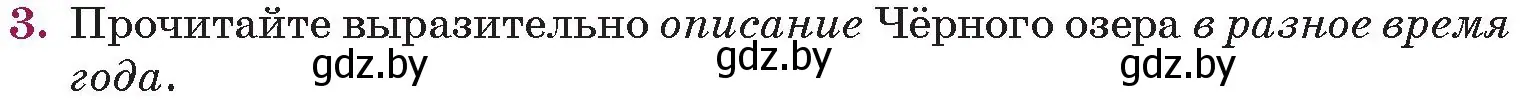 3. Прочитайте выразительно описание Чёрного озера в разное время года.

gdz.by gdz.by gdz.by